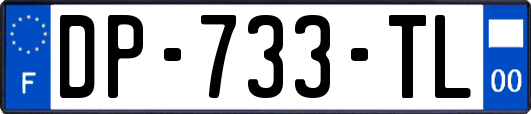 F
DP-733-TL
00